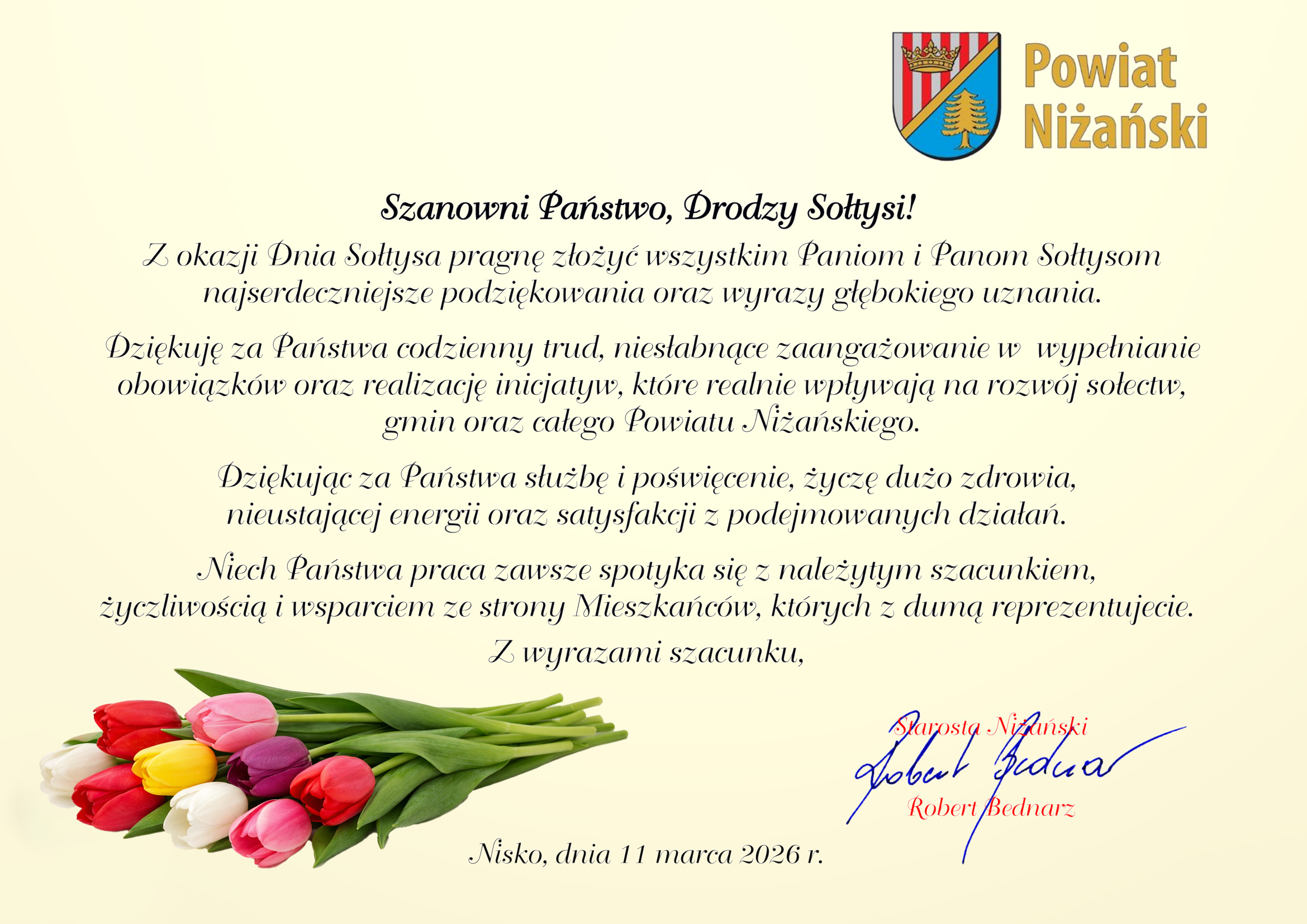 Powiat Niżański

Szanowni Państwo, Drodzy Sołtysi!

Z okazji Dnia Sołtysa pragnę złożyć wszystkim Paniom i Panom Sołtysom najserdeczniejsze podziękowania oraz wyrazy głębokiego uznania.

Dziękuję za Państwa codzienny trud, niesłabnące zaangażowanie w wypełnianie obowiązków oraz realizację inicjatyw, które realnie wpływają na rozwój sołectw, gmin oraz całego Powiatu Niżańskiego.

Dziękując za Państwa służbę i poświęcenie, życzę dużo zdrowia, nieustającej energii oraz satysfakcji z podejmowanych działań.

Niech Państwa praca zawsze spotyka się z należytym szacunkiem, życzliwością i wsparciem ze strony Mieszkańców, których z dumą reprezentujecie.

Z wyrazami szacunku,

Starosta Niżański
Robert Bednarz
Robert Bednarz

Nisko, dnia 11 marca 2026 r.